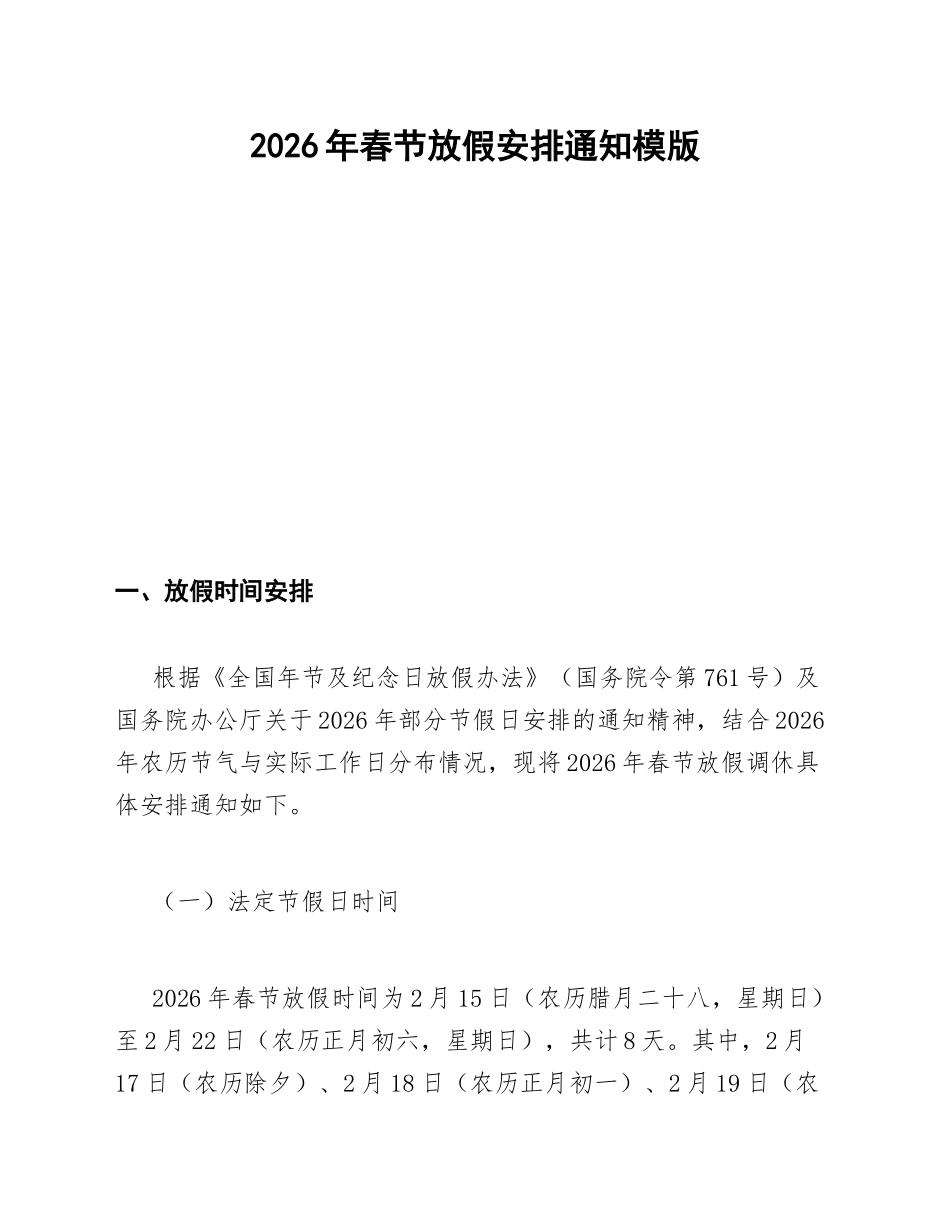 2026年春节放假安排通知模版

一、放假时间安排

根据《全国年节及纪念日放假办法》（国务院令第761号）及国务院办公厅关于2026年部分节假日安排的通知精神，结合2026年农历节气与实际工作日分布情况，现将2026年春节放假调休具体安排通知如下。

（一）法定节假日时间

2026年春节放假时间为2月15日（农历腊月二十八，星期日）至2月22日（农历正月初六，星期日），共计8天。其中，2月17日（农历除夕）、2月18日（农历正月初一）、2月19日（农